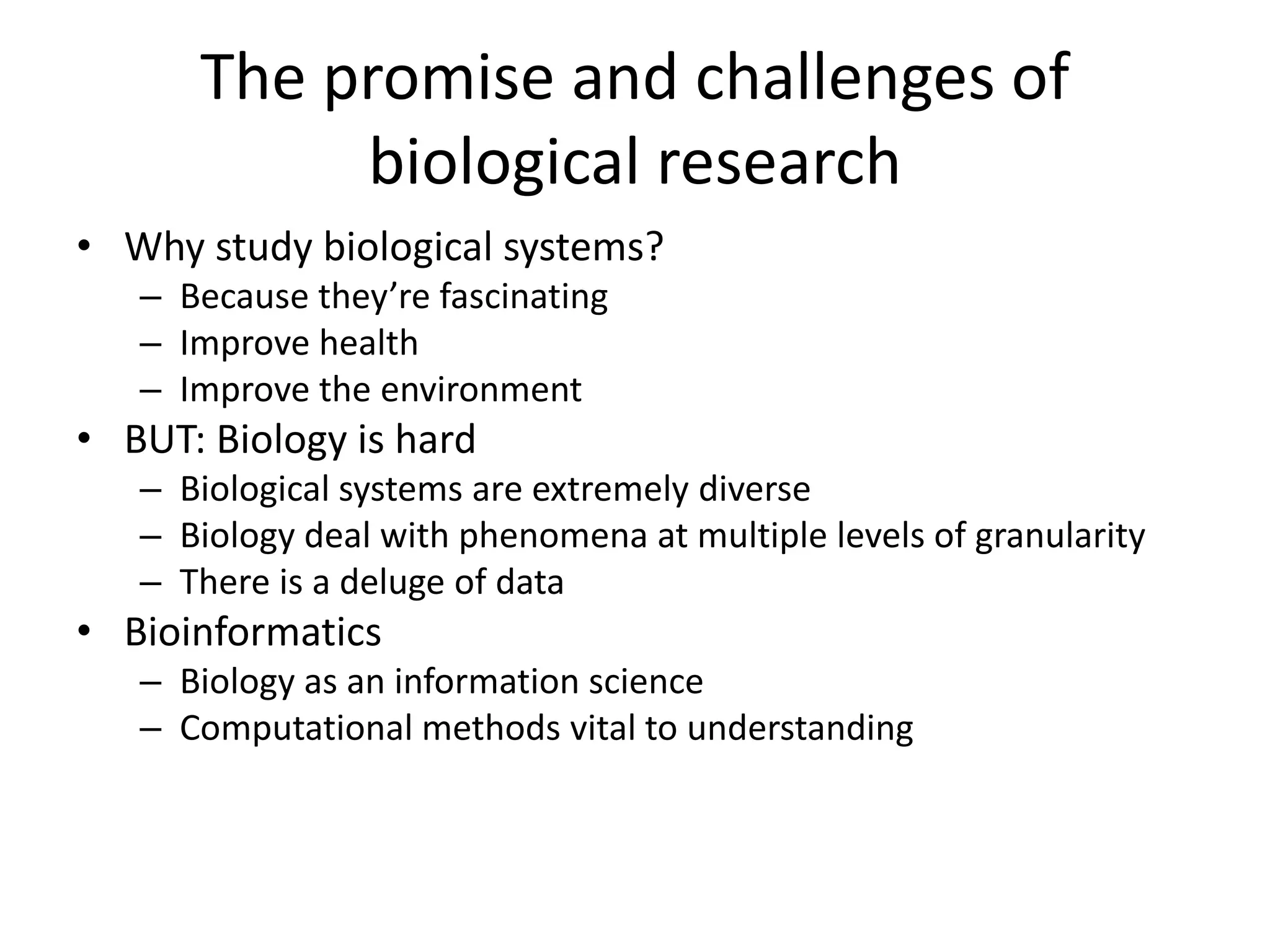 The promise and challenges of biological research

• Why study biological systems?
  – Because they’re fascinating
  – Improve health
  – Improve the environment
• BUT: Biology is hard
  – Biological systems are extremely diverse
  – Biology deal with phenomena at multiple levels of granularity
  – There is a deluge of data
• Bioinformatics
  – Biology as an information science
  – Computational methods vital to understanding